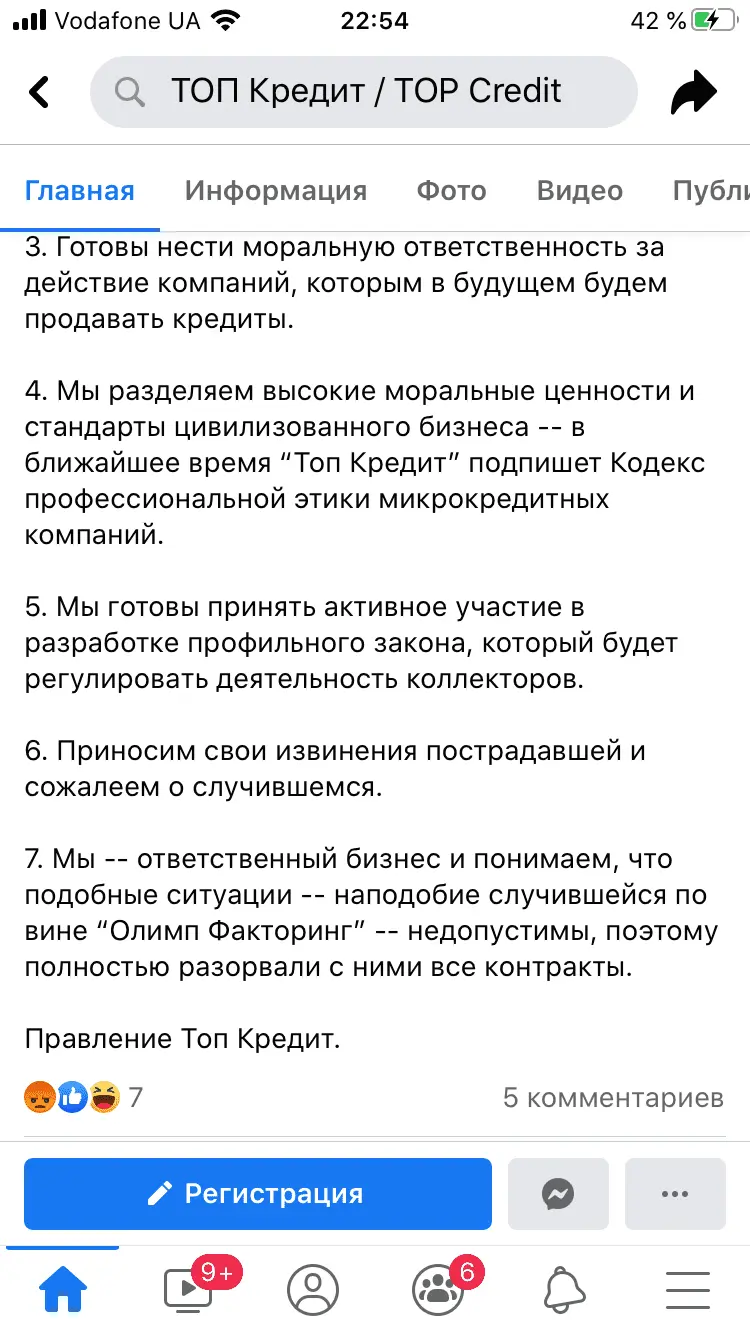 Vodafone UA 22:54 42 %

ТОП Кредит / TOP Credit

Главная Информация Фото Видео Публи

3. Готовы нести моральную ответственность за действие компаний, которым в будущем будем продавать кредиты.

4. Мы разделяем высокие моральные ценности и стандарты цивилизованного бизнеса -- в ближайшее время “Топ Кредит” подпишет Кодекс профессиональной этики микрокредитных компаний.

5. Мы готовы принять активное участие в разработке профильного закона, который будет регулировать деятельность коллекторов.

6. Приносим свои извинения пострадавшей и сожалеем о случившемся.

7. Мы -- ответственный бизнес и понимаем, что подобные ситуации -- наподобие случившейся по вине “Олимп Факторинг” -- недопустимы, поэтому полностью разорвали с ними все контракты.

Правление Топ Кредит.

7

5 комментариев

Регистрация

9+

6